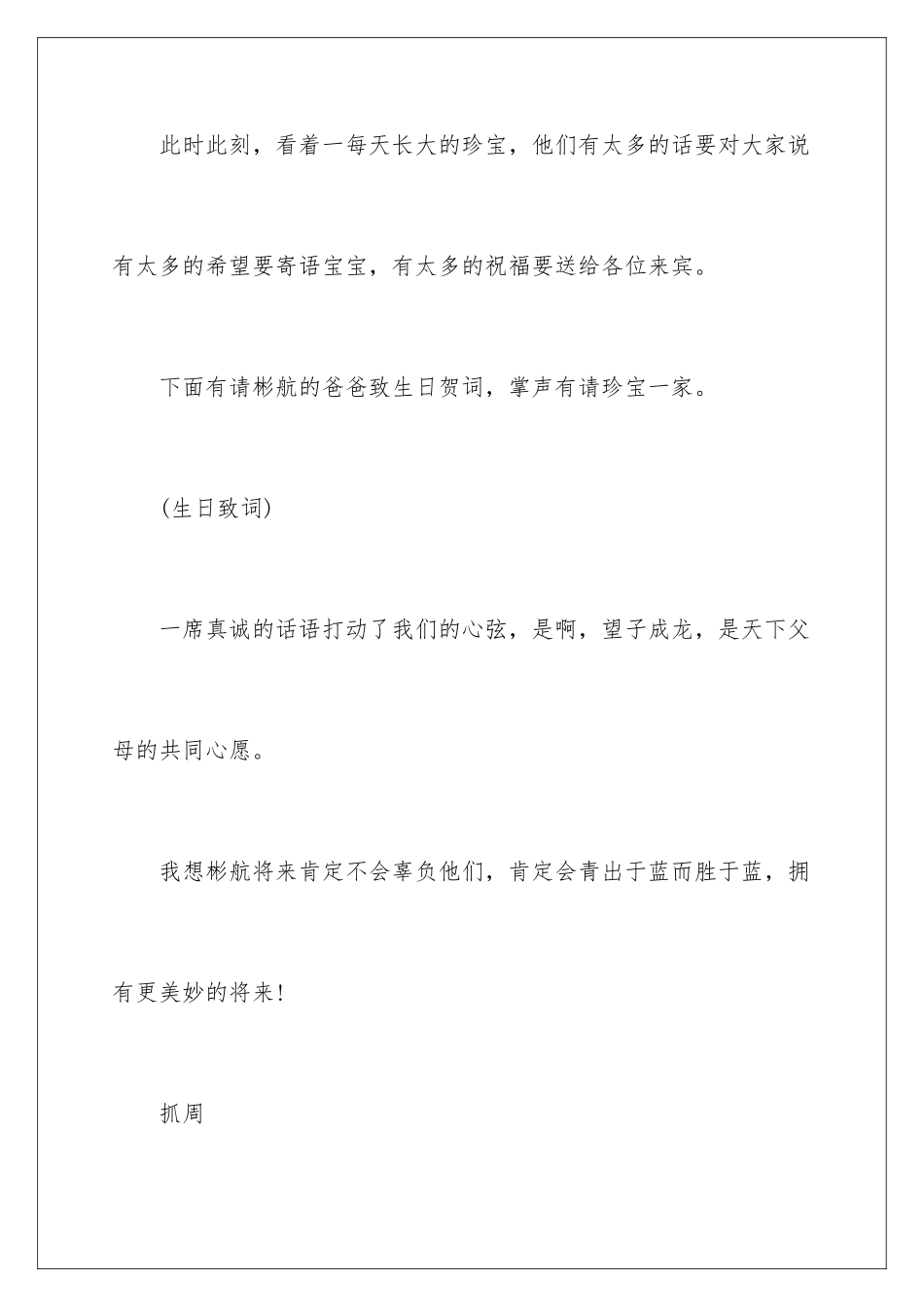 此时此刻，看着一每天长大的珍宝，他们有太多的话要对大家说有太多的希望要寄语宝宝，有太多的祝福要送给各位来宾。

下面有请彬航的爸爸致生日贺词，掌声有请珍宝一家。

(生日致词)

一席真诚的话语打动了我们的心弦，是啊，望子成龙，是天下父母的共同心愿。

我想彬航将来肯定不会辜负他们，肯定会青出于蓝而胜于蓝，拥有更美妙的将来!

抓周